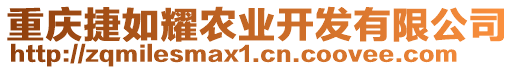 重庆捷如耀农业开发有限公司
http://zqmilesmax1.cn.coovee.com